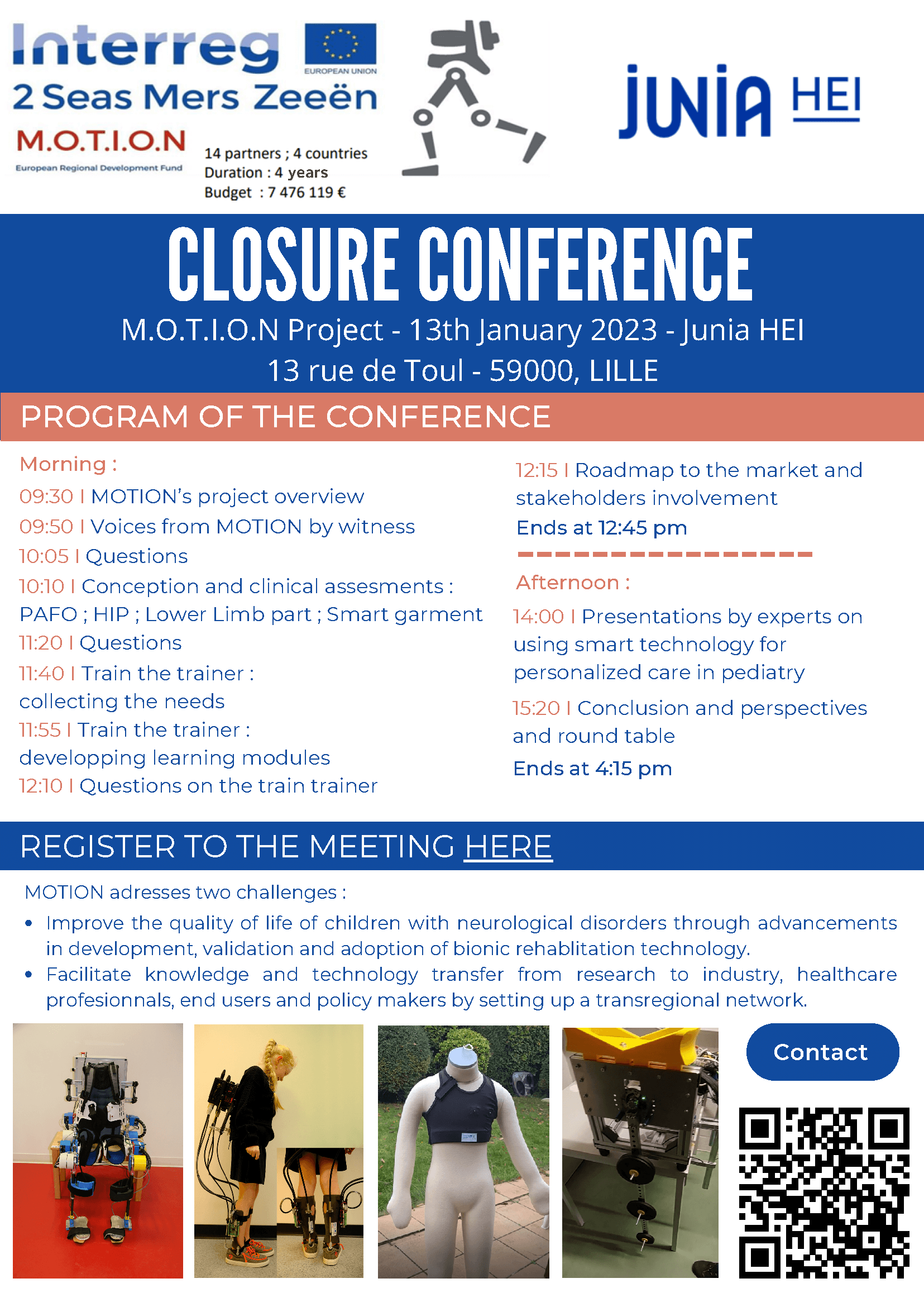 Interreg
EUROPEAN UNION
2 Seas Mers Zeeën
M.O.T.I.O.N
European Regional Development Fund

14 partners ; 4 countries
Duration : 4 years
Budget : 7 476 119 €

JUNIA HEI

CLOSURE CONFERENCE
M.O.T.I.O.N Project - 13th January 2023 - Junia HEI
13 rue de Toul - 59000, LILLE

PROGRAM OF THE CONFERENCE

Morning :
09:30 I MOTION's project overview
09:50 I Voices from MOTION by witness
10:05 I Questions
10:10 I Conception and clinical assesments : PAFO ; HIP ; Lower Limb part ; Smart garment
11:20 I Questions
11:40 I Train the trainer : collecting the needs
11:55 I Train the trainer : developping learning modules
12:10 I Questions on the train trainer

12:15 I Roadmap to the market and stakeholders involvement
Ends at 12:45 pm

Afternoon :
14:00 I Presentations by experts on using smart technology for personalized care in pediatry
15:20 I Conclusion and perspectives and round table
Ends at 4:15 pm

REGISTER TO THE MEETING HERE

MOTION adresses two challenges :
• Improve the quality of life of children with neurological disorders through advancements in development, validation and adoption of bionic rehablitation technology.
• Facilitate knowledge and technology transfer from research to industry, healthcare profesionnals, end users and policy makers by setting up a transregional network.

Contact